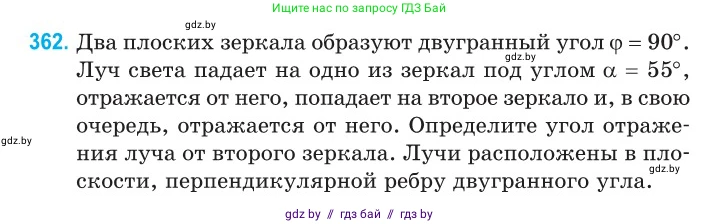 Ищите нас по запросу ГДЗ Бай

gdz.by

362. Два плоских зеркала образуют двугранный угол $\varphi = 90°$. Луч света падает на одно из зеркал под углом $\alpha = 55°$, отражается от него, попадает на второе зеркало и, в свою очередь, отражается от него. Определите угол отражения луча от второго зеркала. Лучи расположены в плоскости, перпендикулярной ребру двугранного угла.

gdz.by

gdz.by

gdz.by

gdz by // гдз бай // гдз by